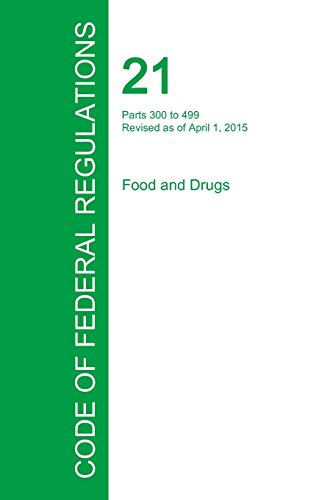 CODE OF FEDERAL REGULATIONS

21

Parts 300 to 499
Revised as of April 1, 2015

Food and Drugs